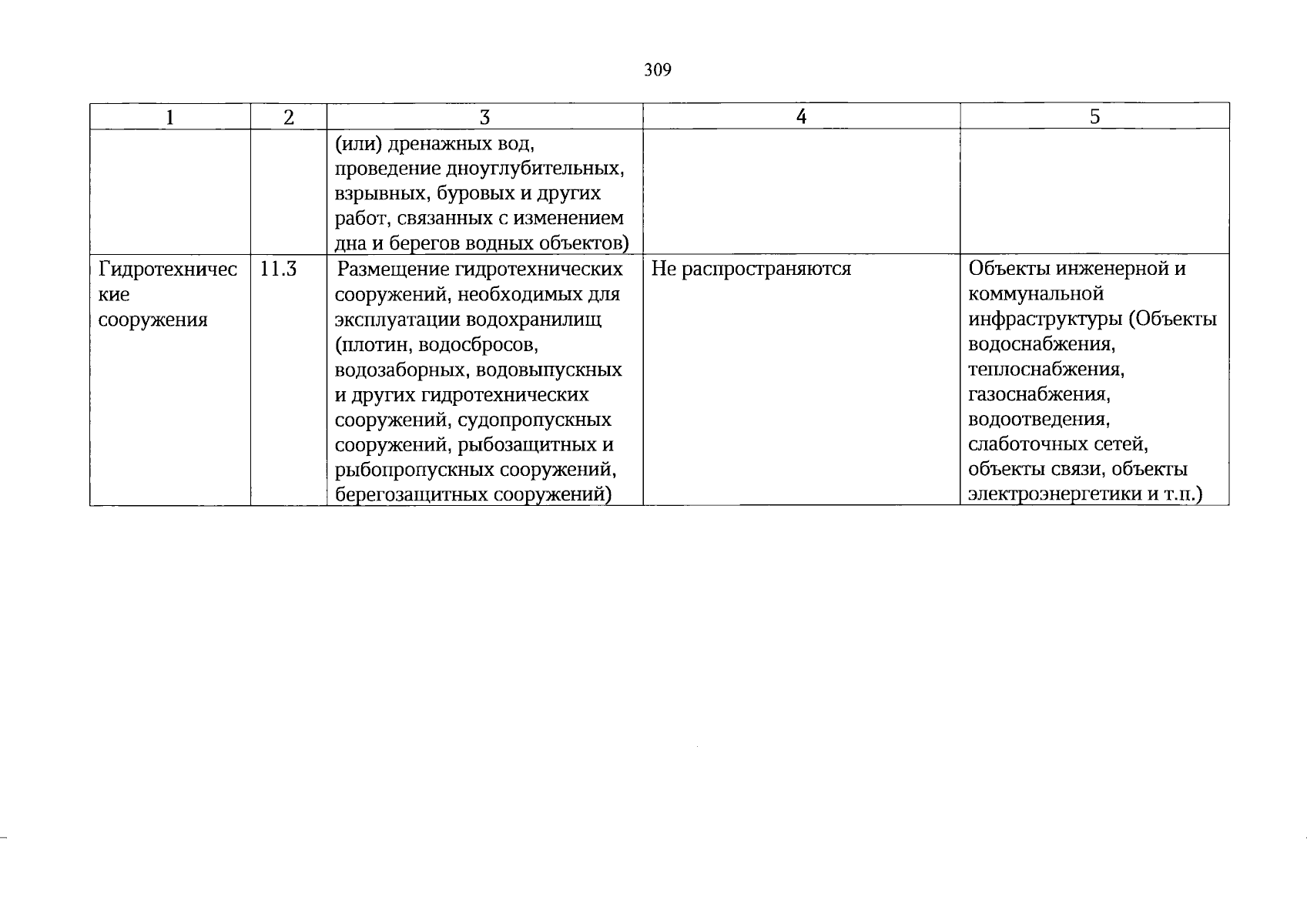 309

| 1 | 2 | 3 | 4 | 5 |
|---|---|---|---|---|
| | | (или) дренажных вод, проведение дноуглубительных, взрывных, буровых и других работ, связанных с изменением дна и берегов водных объектов) | | |
| Гидротехнические сооружения | 11.3 | Размещение гидротехнических сооружений, необходимых для эксплуатации водохранилищ (плотин, водосбросов, водозаборных, водовыпускных и других гидротехнических сооружений, судопропускных сооружений, рыбозащитных и рыбопропускных сооружений, берегозащитных сооружений) | Не распространяются | Объекты инженерной и коммунальной инфраструктуры (Объекты водоснабжения, теплоснабжения, газоснабжения, водоотведения, слаботочных сетей, объекты связи, объекты электроэнергетики и т.п.) |